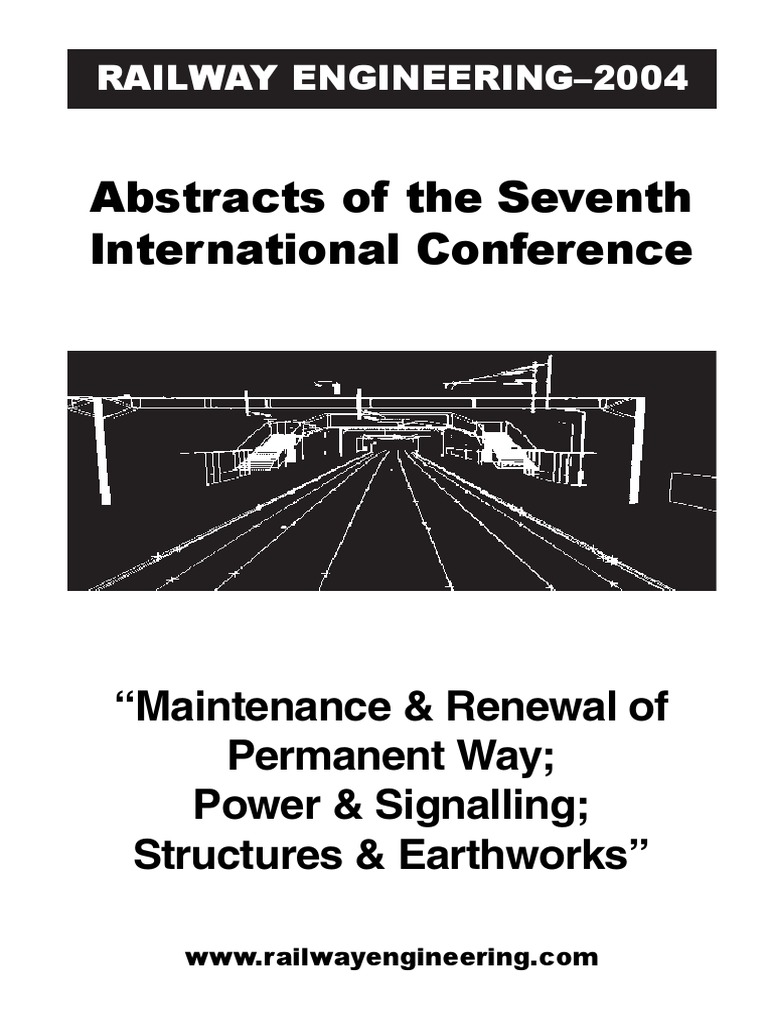 RAILWAY ENGINEERING–2004

Abstracts of the Seventh International Conference

"Maintenance & Renewal of Permanent Way; Power & Signalling; Structures & Earthworks"

www.railwayengineering.com